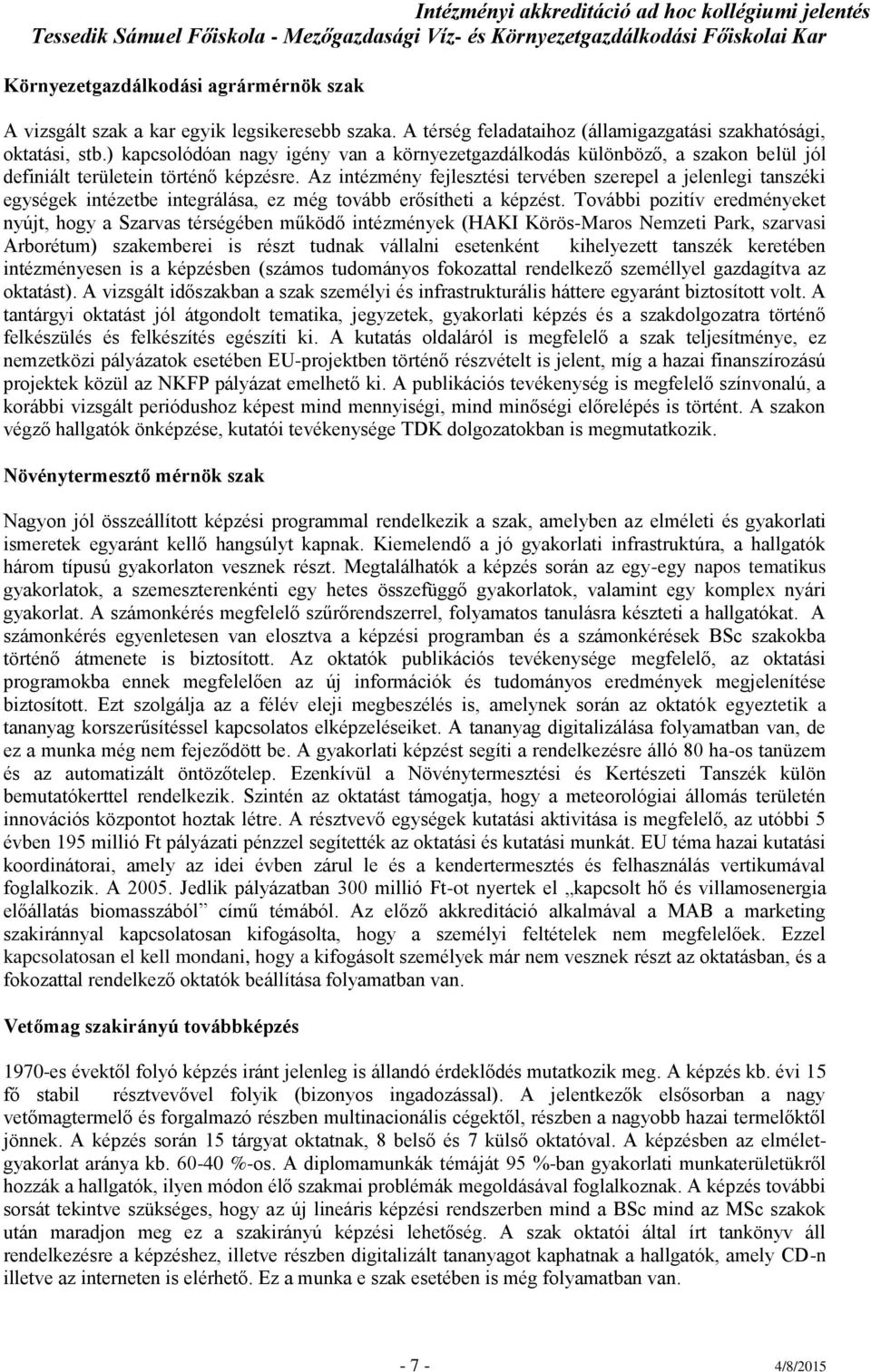 Intézményi akkreditáció ad hoc kollégiumi jelentés
Tessedik Sámuel Főiskola - Mezőgazdasági Víz- és Környezetgazdálkodási Főiskolai Kar

Környezetgazdálkodási agrármérnök szak

A vizsgált szak a kar egyik legsikeresebb szaka. A térség feladataihoz (államigazgatási szakhatósági, oktatási, stb.) kapcsolódóan nagy igény van a környezetgazdálkodás különböző, a szakon belül jól definiált területein történő képzésre. Az intézmény fejlesztési tervében szerepel a jelenlegi tanszéki egységek intézetbe integrálása, ez még tovább erősítheti a képzést. További pozitív eredményeket nyújt, hogy a Szarvas térségében működő intézmények (HAKI Körös-Maros Nemzeti Park, szarvasi Arborétum) szakemberei is részt tudnak vállalni esetenként kihelyezett tanszék keretében intézményesen is a képzésben (számos tudományos fokozattal rendelkező személlyel gazdagítva az oktatást). A vizsgált időszakban a szak személyi és infrastrukturális háttere egyaránt biztosított volt. A tantárgyi oktatást jól átgondolt tematika, jegyzetek, gyakorlati képzés és a szakdolgozatra történő felkészülés és felkészítés egészíti ki. A kutatás oldaláról is megfelelő a szak teljesítménye, ez nemzetközi pályázatok esetében EU-projektben történő részvételt is jelent, míg a hazai finanszírozású projektek közül az NKFP pályázat emelhető ki. A publikációs tevékenység is megfelelő színvonalú, a korábbi vizsgált periódushoz képest mind mennyiségi, mind minőségi előrelépés is történt. A szakon végző hallgatók önképzése, kutatói tevékenysége TDK dolgozatokban is megmutatkozik.

Növénytermesztő mérnök szak

Nagyon jól összeállított képzési programmal rendelkezik a szak, amelyben az elméleti és gyakorlati ismeretek egyaránt kellő hangsúlyt kapnak. Kiemelendő a jó gyakorlati infrastruktúra, a hallgatók három típusú gyakorlaton vesznek részt. Megtalálhatók a képzés során az egy-egy napos tematikus gyakorlatok, a szemeszterenkénti egy hetes összefüggő gyakorlatok, valamint egy komplex nyári gyakorlat. A számonkérés megfelelő szűrőrendszerrel, folyamatos tanulásra készteti a hallgatókat. A számonkérés egyenletesen van elosztva a képzési programban és a számonkérések BSc szakokba történő átmenete is biztosított. Az oktatók publikációs tevékenysége megfelelő, az oktatási programokba ennek megfelelően az új információk és tudományos eredmények megjelenítése biztosított. Ezt szolgálja az a félév eleji megbeszélés is, amelynek során az oktatók egyeztetik a tananyag korszerűsítéssel kapcsolatos elképzeléseiket. A tananyag digitalizálása folyamatban van, de ez a munka még nem fejeződött be. A gyakorlati képzést segíti a rendelkezésre álló 80 ha-os tanüzem és az automatizált öntözőtelep. Ezenkívül a Növénytermesztési és Kertészeti Tanszék külön bemutatókerttel rendelkezik. Szintén az oktatást támogatja, hogy a meteorológiai állomás területén innovációs központot hoztak létre. A résztvevő egységek kutatási aktivitása is megfelelő, az utóbbi 5 évben 195 millió Ft pályázati pénzzel segítették az oktatási és kutatási munkát. EU téma hazai kutatási koordinátorai, amely az idei évben zárul le és a kendertermesztés és felhasználás vertikumával foglalkozik. A 2005. Jedlik pályázatban 300 millió Ft-ot nyertek el „kapcsolt hő és villamosenergia előállatás biomasszából” című témából. Az előző akkreditáció alkalmával a MAB a marketing szakiránnyal kapcsolatosan kifogásolta, hogy a személyi feltételek nem megfelelőek. Ezzel kapcsolatosan el kell mondani, hogy a kifogásolt személyek már nem vesznek részt az oktatásban, és a fokozattal rendelkező oktatók beállítása folyamatban van.

Vetőmag szakirányú továbbképzés

1970-es évektől folyó képzés iránt jelenleg is állandó érdeklődés mutatkozik meg. A képzés kb. évi 15 fő stabil résztvevővel folyik (bizonyos ingadozással). A jelentkezők elsősorban a nagy vetőmagtermelő és forgalmazó részben multinacionális cégektől, részben a nagyobb hazai termelőktől jönnek. A képzés során 15 tárgyat oktatnak, 8 belső és 7 külső oktatóval. A képzésben az elmélet-gyakorlat aránya kb. 60-40 %-os. A diplomamunkák témáját 95 %-ban gyakorlati munkaterületükről hozzák a hallgatók, ilyen módon élő szakmai problémák megoldásával foglalkoznak. A képzés további sorsát tekintve szükséges, hogy az új lineáris képzési rendszerben mind a BSc mind az MSc szakok után maradjon meg ez a szakirányú képzési lehetőség. A szak oktatói által írt tankönyv áll rendelkezésre a képzéshez, illetve részben digitalizált tananyagot kaphatnak a hallgatók, amely CD-n illetve az interneten is elérhető. Ez a munka e szak esetében is még folyamatban van.

- 7 -
4/8/2015